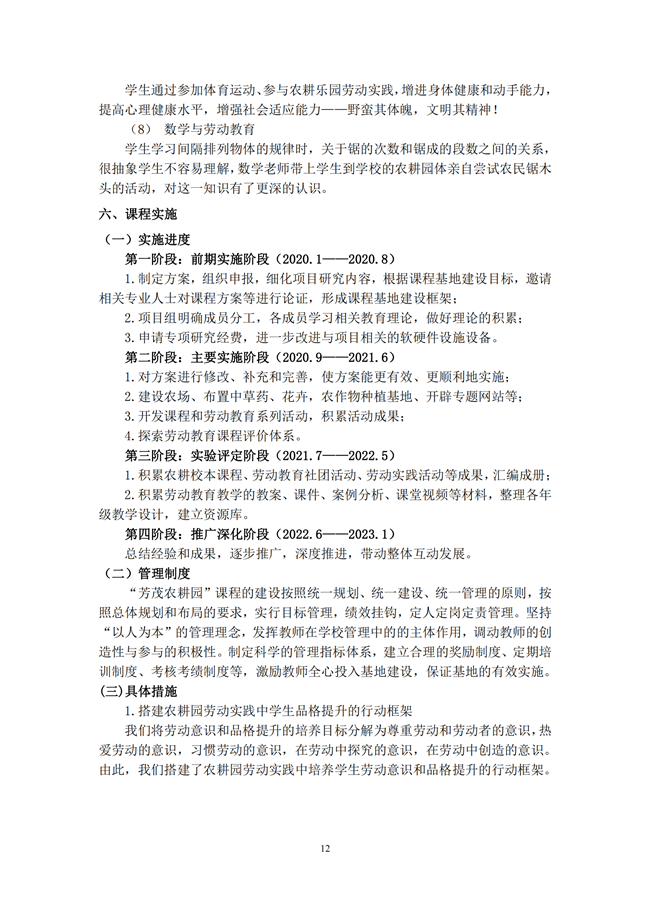 学生通过参加体育运动、参与农耕乐园劳动实践，增进身体健康和动手能力，提高心理健康水平，增强社会适应能力——野蛮其体魄，文明其精神！

（8） 数学与劳动教育

学生学习间隔排列物体的规律时，关于锯的次数和锯成的段数之间的关系，很抽象学生不容易理解，数学老师带上学生到学校的农耕园体亲自尝试农民锯木头的活动，对这一知识有了更深的认识。

六、课程实施

（一）实施进度

第一阶段：前期实施阶段（2020.1——2020.8）

1.制定方案，组织申报，细化项目研究内容，根据课程基地建设目标，邀请相关专业人士对课程方案等进行论证，形成课程基地建设框架；

2.项目组明确成员分工，各成员学习相关教育理论，做好理论的积累；

3.申请专项研究经费，进一步改进与项目相关的软硬件设施设备。

第二阶段：主要实施阶段（2020.9——2021.6）

1.对方案进行修改、补充和完善，使方案能更有效、更顺利地实施；

2.建设农场、布置中草药、花卉，农作物种植基地、开辟专题网站等；

3.开发课程和劳动教育系列活动，积累活动成果；

4.探索劳动教育课程评价体系。

第三阶段：实验评定阶段（2021.7——2022.5）

1.积累农耕校本课程、劳动教育社团活动、劳动实践活动等成果，汇编成册；

2.积累劳动教育教学的教案、课件、案例分析、课堂视频等材料，整理各年级教学设计，建立资源库。

第四阶段：推广深化阶段（2022.6——2023.1）

总结经验和成果，逐步推广，深度推进，带动整体互动发展。

（二）管理制度

“芳茂农耕园”课程的建设按照统一规划、统一建设、统一管理的原则，按照总体规划和布局的要求，实行目标管理，绩效挂钩，定人定岗定责管理。坚持“以人为本”的管理理念，发挥教师在学校管理中的的主体作用，调动教师的创造性与参与的积极性。制定科学的管理指标体系，建立合理的奖励制度、定期培训制度、考核考绩制度等，激励教师全心投入基地建设，保证基地的有效实施。

(三)具体措施

1.搭建农耕园劳动实践中学生品格提升的行动框架

我们将劳动意识和品格提升的培养目标分解为尊重劳动和劳动者的意识，热爱劳动的意识，习惯劳动的意识，在劳动中探究的意识，在劳动中创造的意识。由此，我们搭建了农耕园劳动实践中培养学生劳动意识和品格提升的行动框架。

12